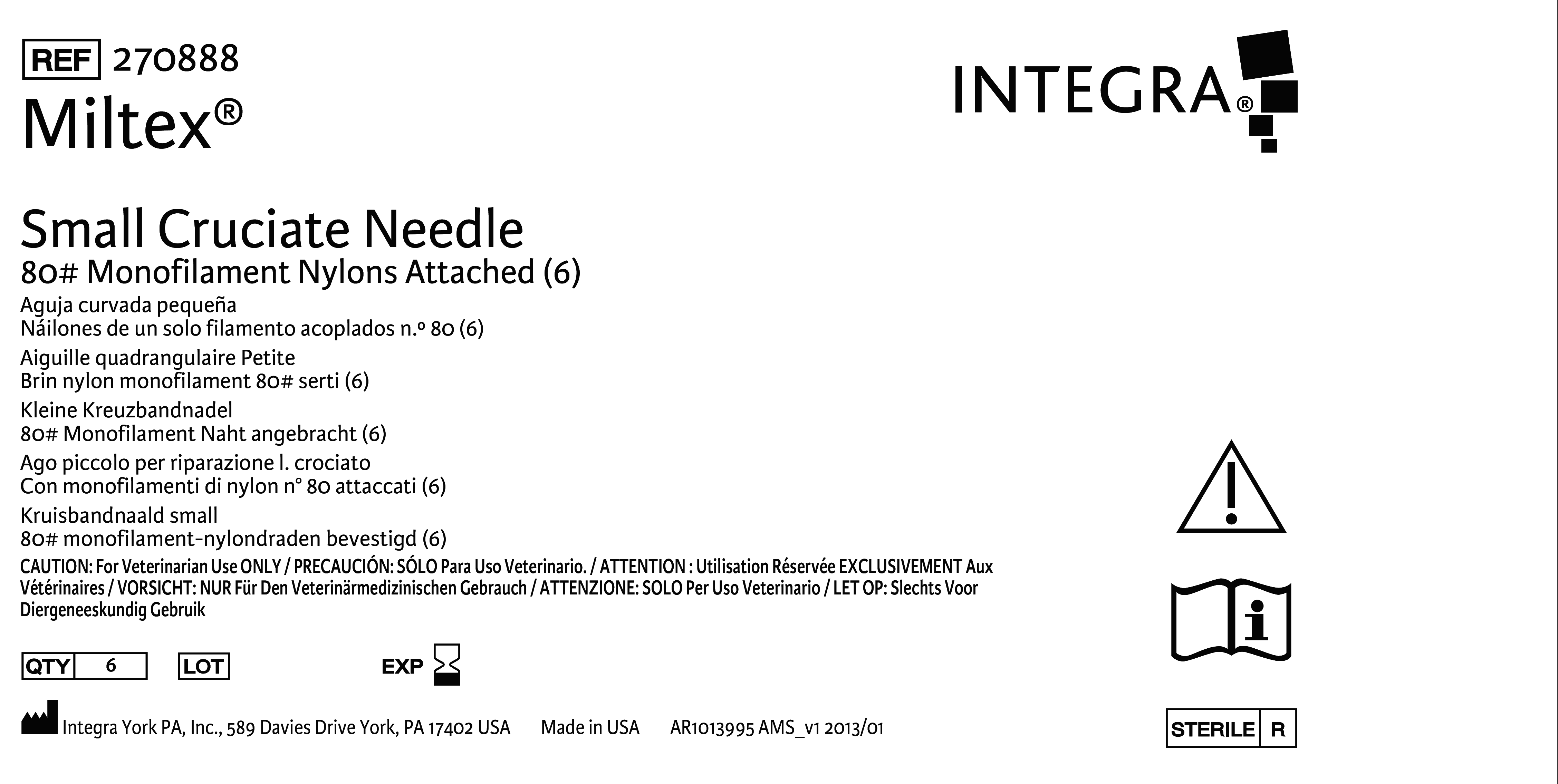 REF 270888
Miltex®

INTEGRA®

Small Cruciate Needle
80# Monofilament Nylons Attached (6)
Aguja curvada pequeña
Náilones de un solo filamento acoplados n.º 80 (6)
Aiguille quadrangulaire Petite
Brin nylon monofilament 80# serti (6)
Kleine Kreuzbandnadel
80# Monofilament Naht angebracht (6)
Ago piccolo per riparazione l. crociato
Con monofilamenti di nylon n° 80 attaccati (6)
Kruisbandnaald small
80# monofilament-nylondraden bevestigd (6)

CAUTION: For Veterinarian Use ONLY / PRECAUCIÓN: SÓLO Para Uso Veterinario. / ATTENTION : Utilisation Réservée EXCLUSIVEMENT Aux Vétérinaires / VORSICHT: NUR Für Den Veterinärmedizinischen Gebrauch / ATTENZIONE: SOLO Per Uso Veterinario / LET OP: Slechts Voor Diergeneeskundig Gebruik

QTY 6 LOT EXP

Integra York PA, Inc., 589 Davies Drive York, PA 17402 USA Made in USA AR1013995 AMS_v1 2013/01

STERILE R